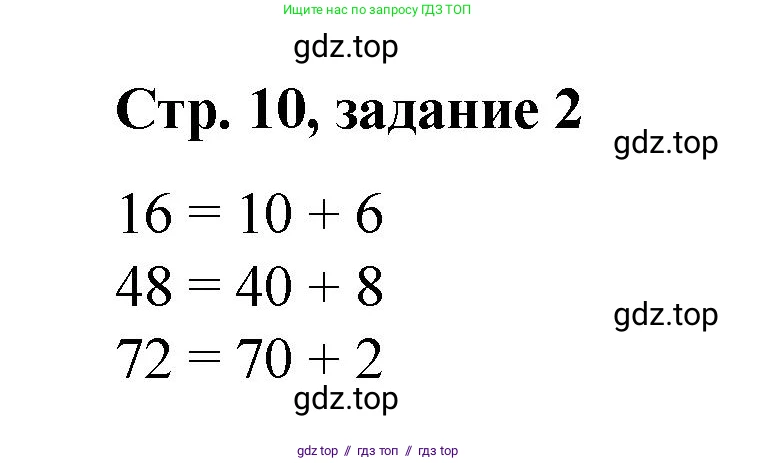 Ищите нас по запросу ГДЗ ТОП

gdz.top

Стр. 10, задание 2

gdz.top

$16 = 10 + 6$

$48 = 40 + 8$

gdz.top

$72 = 70 + 2$

gdz.top

gdz top // гдз топ // гдз top